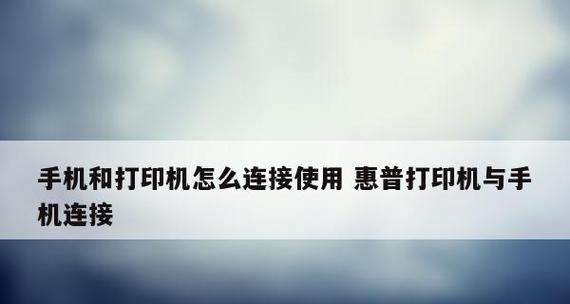 手机和打印机怎么连接使用 惠普打印机与手机连接